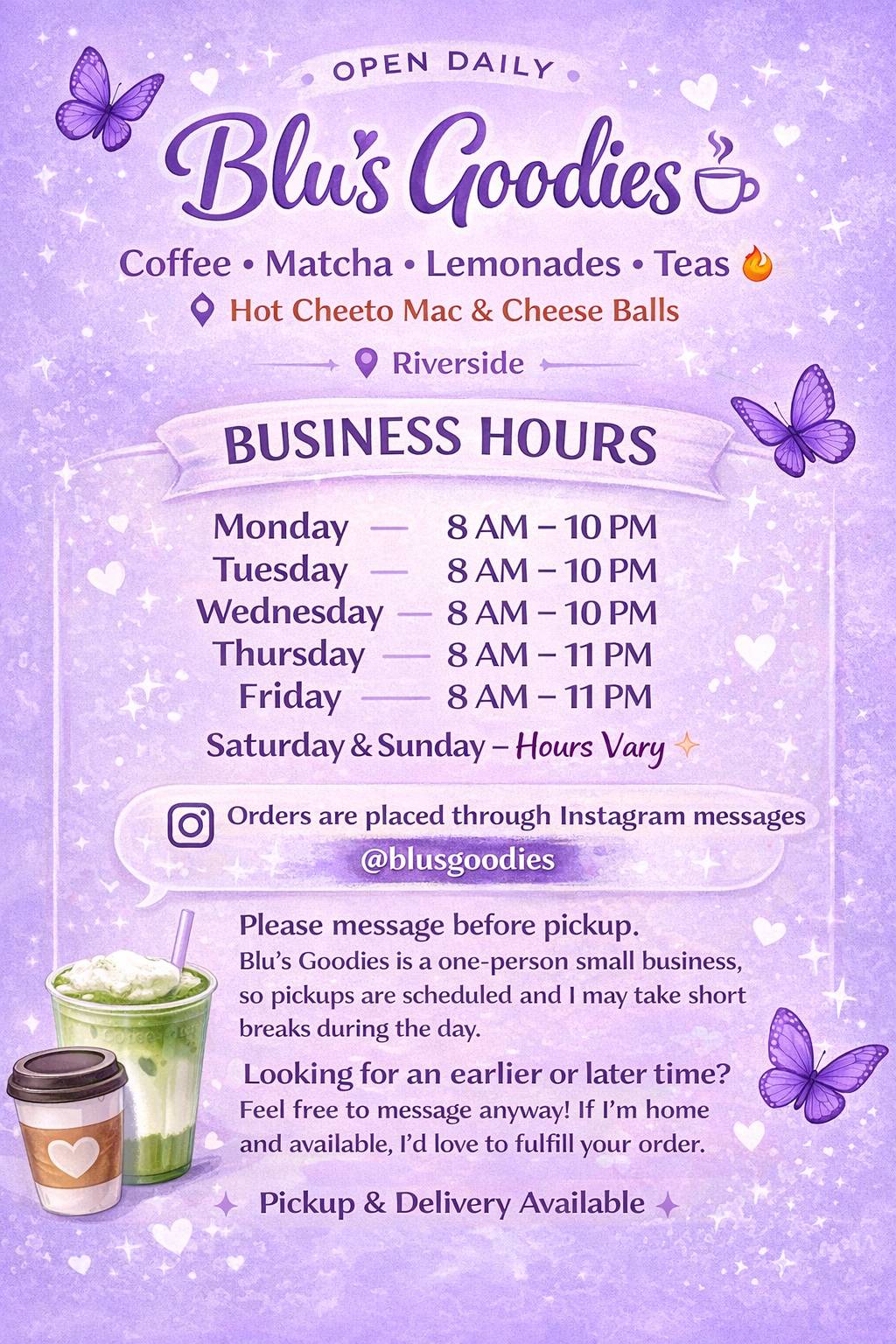 OPEN DAILY

Blu's Goodies

Coffee • Matcha • Lemonades • Teas

Hot Cheeto Mac & Cheese Balls

Riverside

BUSINESS HOURS

Monday — 8 AM – 10 PM
Tuesday — 8 AM – 10 PM
Wednesday — 8 AM – 10 PM
Thursday — 8 AM – 11 PM
Friday — 8 AM – 11 PM
Saturday & Sunday – Hours Vary

Orders are placed through Instagram messages
@blusgoodies

Please message before pickup.
Blu's Goodies is a one-person small business, so pickups are scheduled and I may take short breaks during the day.

Looking for an earlier or later time?
Feel free to message anyway! If I'm home and available, I'd love to fulfill your order.

Pickup & Delivery Available